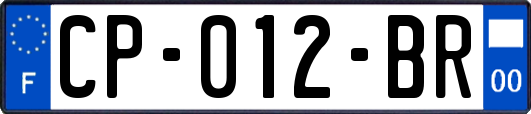 F
CP-012-BR
00